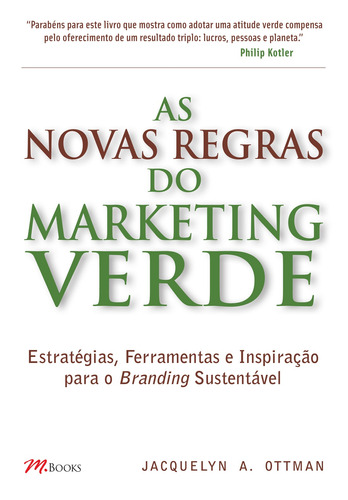 "Parabéns para este livro que mostra como adotar uma atitude verde compensa pelo oferecimento de um resultado triplo: lucros, pessoas e planeta."
Philip Kotler

AS
NOVAS REGRAS
DO
MARKETING
VERDE

Estratégias, Ferramentas e Inspiração para o Branding Sustentável

M.BOOKS

JACQUELYN A. OTTMAN